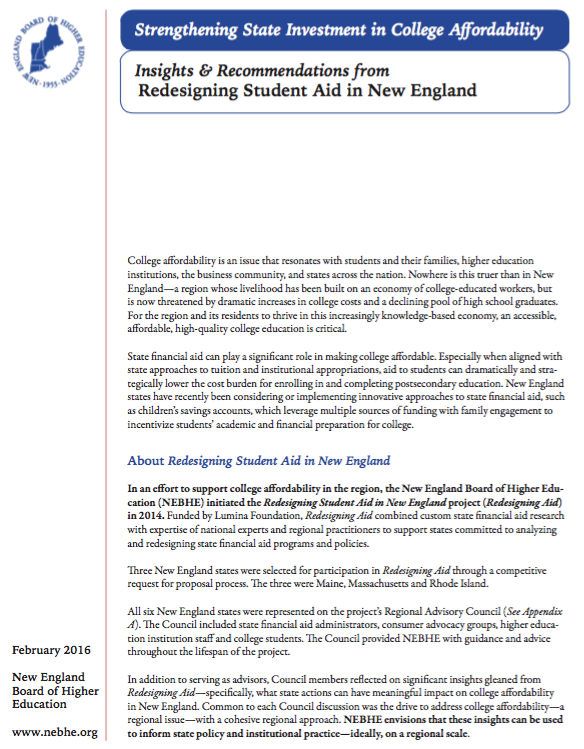 NEW ENGLAND BOARD OF HIGHER EDUCATION · 1955 ·

Strengthening State Investment in College Affordability

Insights & Recommendations from
Redesigning Student Aid in New England

College affordability is an issue that resonates with students and their families, higher education institutions, the business community, and states across the nation. Nowhere is this truer than in New England—a region whose livelihood has been built on an economy of college-educated workers, but is now threatened by dramatic increases in college costs and a declining pool of high school graduates. For the region and its residents to thrive in this increasingly knowledge-based economy, an accessible, affordable, high-quality college education is critical.

State financial aid can play a significant role in making college affordable. Especially when aligned with state approaches to tuition and institutional appropriations, aid to students can dramatically and strategically lower the cost burden for enrolling in and completing postsecondary education. New England states have recently been considering or implementing innovative approaches to state financial aid, such as children's savings accounts, which leverage multiple sources of funding with family engagement to incentivize students' academic and financial preparation for college.

About Redesigning Student Aid in New England

In an effort to support college affordability in the region, the New England Board of Higher Education (NEBHE) initiated the Redesigning Student Aid in New England project (Redesigning Aid) in 2014. Funded by Lumina Foundation, Redesigning Aid combined custom state financial aid research with expertise of national experts and regional practitioners to support states committed to analyzing and redesigning state financial aid programs and policies.

Three New England states were selected for participation in Redesigning Aid through a competitive request for proposal process. The three were Maine, Massachusetts and Rhode Island.

All six New England states were represented on the project's Regional Advisory Council (See Appendix A). The Council included state financial aid administrators, consumer advocacy groups, higher education institution staff and college students. The Council provided NEBHE with guidance and advice throughout the lifespan of the project.

In addition to serving as advisors, Council members reflected on significant insights gleaned from Redesigning Aid—specifically, what state actions can have meaningful impact on college affordability in New England. Common to each Council discussion was the drive to address college affordability—a regional issue—with a cohesive regional approach. NEBHE envisions that these insights can be used to inform state policy and institutional practice—ideally, on a regional scale.

February 2016

New England Board of Higher Education

www.nebhe.org